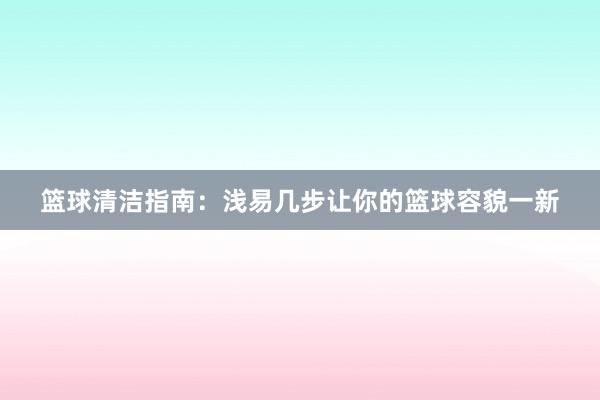 篮球清洁指南：浅易几步让你的篮球容貌一新